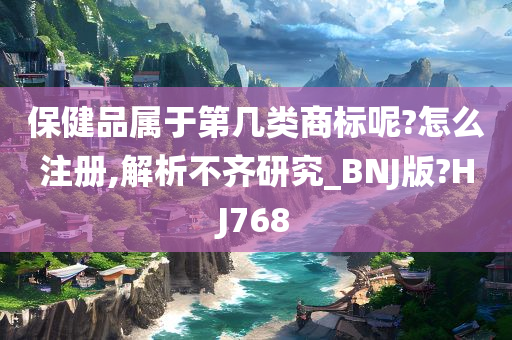 保健品属于第几类商标呢?怎么注册,解析不齐研究_BNJ版?HJ768